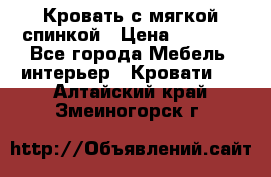 Кровать с мягкой спинкой   Цена

Все города Мебель интерьер   Кровати

Алтайский край Змеиногорск г

http://Объявлений.сайт